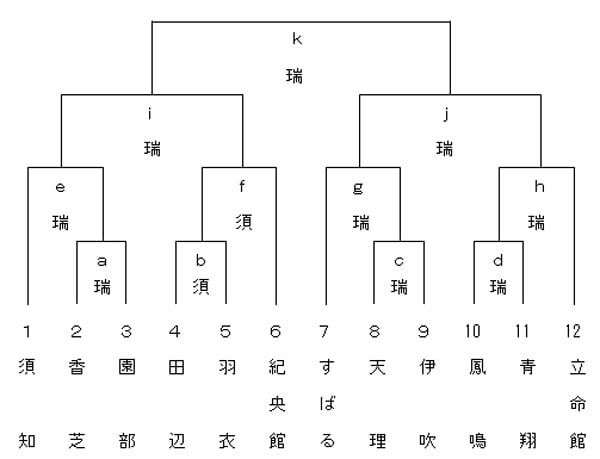 k
瑞

i
瑞

j
瑞

e
瑞

f
須

g
瑞

h
瑞

a
瑞

b
須

c
瑞

d
瑞

1 須知
2 香芝
3 園部
4 田辺
5 羽衣
6 紀央館
7 すばる
8 天理
9 伊吹
10 鳳鳴
11 青翔
12 立命館